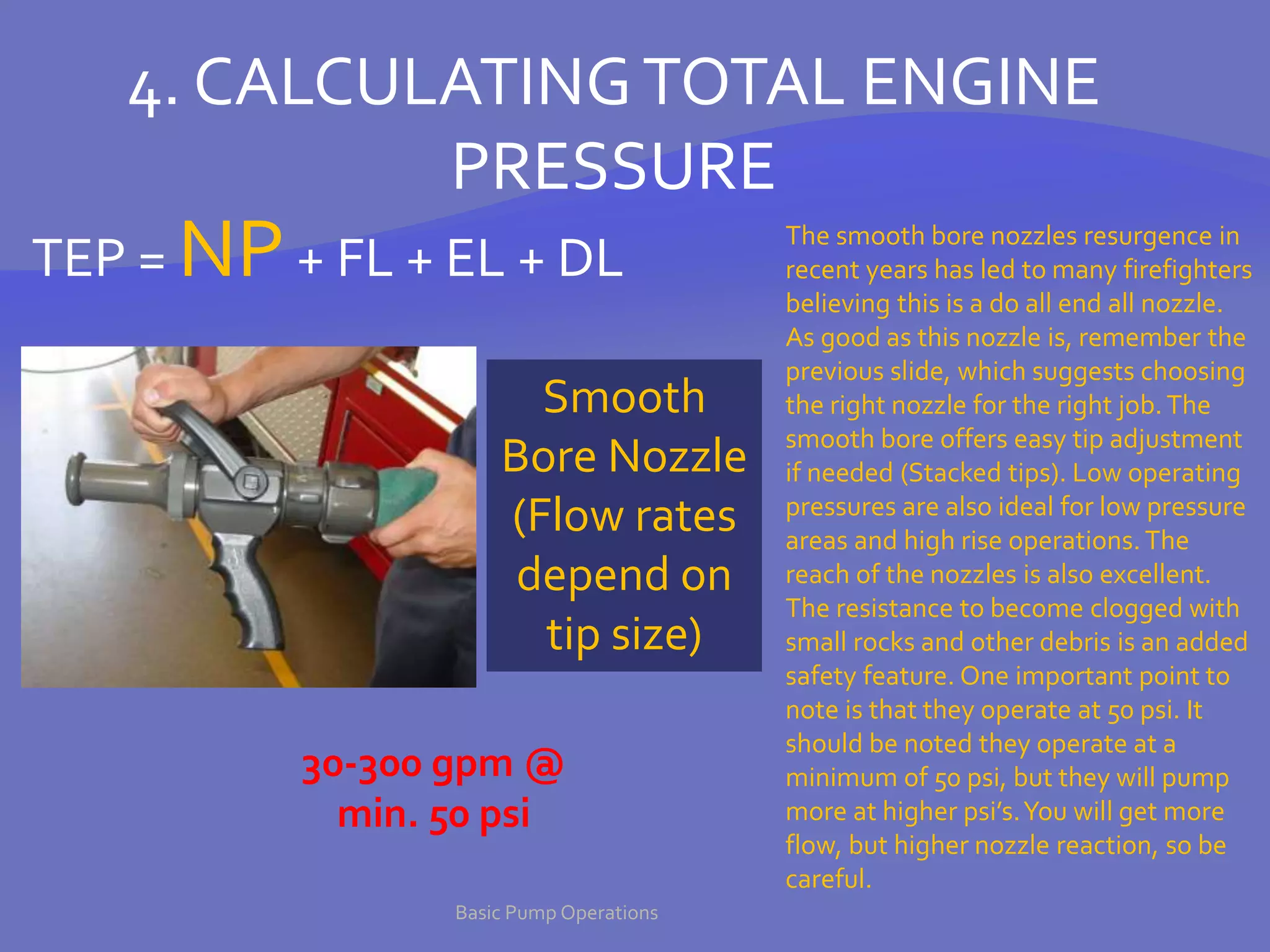 4. CALCULATING TOTAL ENGINE PRESSURE

TEP = NP + FL + EL + DL

Smooth Bore Nozzle (Flow rates depend on tip size)

30-300 gpm @ min. 50 psi

The smooth bore nozzles resurgence in recent years has led to many firefighters believing this is a do all end all nozzle. As good as this nozzle is, remember the previous slide, which suggests choosing the right nozzle for the right job. The smooth bore offers easy tip adjustment if needed (Stacked tips). Low operating pressures are also ideal for low pressure areas and high rise operations. The reach of the nozzles is also excellent. The resistance to become clogged with small rocks and other debris is an added safety feature. One important point to note is that they operate at 50 psi. It should be noted they operate at a minimum of 50 psi, but they will pump more at higher psi's. You will get more flow, but higher nozzle reaction, so be careful.

Basic Pump Operations